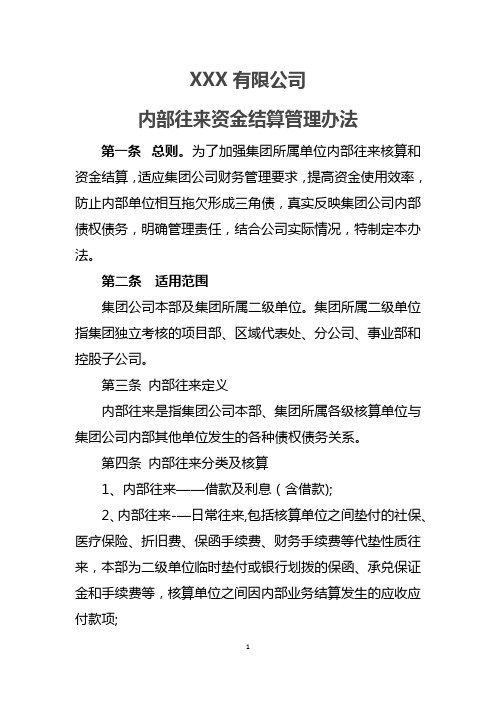 XXX 有限公司

内部往来资金结算管理办法

第一条 总则。为了加强集团所属单位内部往来核算和资金结算，适应集团公司财务管理要求，提高资金使用效率，防止内部单位相互拖欠形成三角债，真实反映集团公司内部债权债务，明确管理责任，结合公司实际情况，特制定本办法。

第二条 适用范围

集团公司本部及集团所属二级单位。集团所属二级单位指集团独立考核的项目部、区域代表处、分公司、事业部和控股子公司。

第三条 内部往来定义

内部往来是指集团公司本部、集团所属各级核算单位与集团公司内部其他单位发生的各种债权债务关系。

第四条 内部往来分类及核算

1、内部往来——借款及利息（含借款);

2、内部往来-—日常往来,包括核算单位之间垫付的社保、医疗保险、折旧费、保函手续费、财务手续费等代垫性质往来，本部为二级单位临时垫付或银行划拨的保函、承兑保证金和手续费等，核算单位之间因内部业务结算发生的应收应付款项;

1